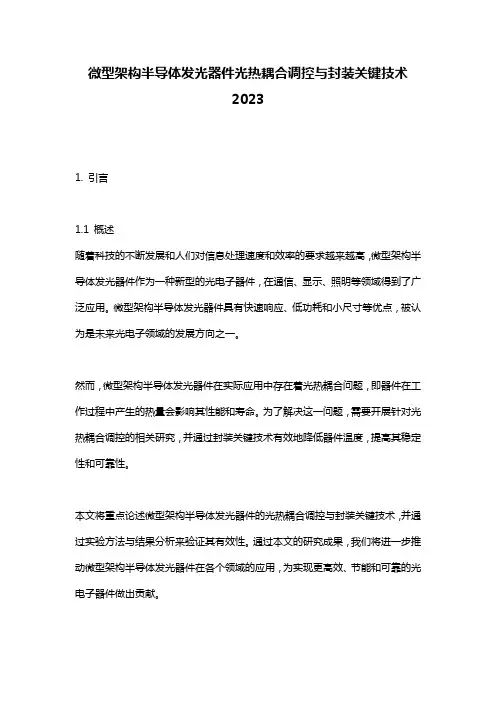 微型架构半导体发光器件光热耦合调控与封装关键技术
2023

1. 引言

1.1 概述
随着科技的不断发展和人们对信息处理速度和效率的要求越来越高，微型架构半导体发光器件作为一种新型的光电子器件，在通信、显示、照明等领域得到了广泛应用。微型架构半导体发光器件具有快速响应、低功耗和小尺寸等优点，被认为是未来光电子领域的发展方向之一。

然而，微型架构半导体发光器件在实际应用中存在着光热耦合问题，即器件在工作过程中产生的热量会影响其性能和寿命。为了解决这一问题，需要开展针对光热耦合调控的相关研究，并通过封装关键技术有效地降低器件温度，提高其稳定性和可靠性。

本文将重点论述微型架构半导体发光器件的光热耦合调控与封装关键技术，并通过实验方法与结果分析来验证其有效性。通过本文的研究成果，我们将进一步推动微型架构半导体发光器件在各个领域的应用，为实现更高效、节能和可靠的光电子器件做出贡献。